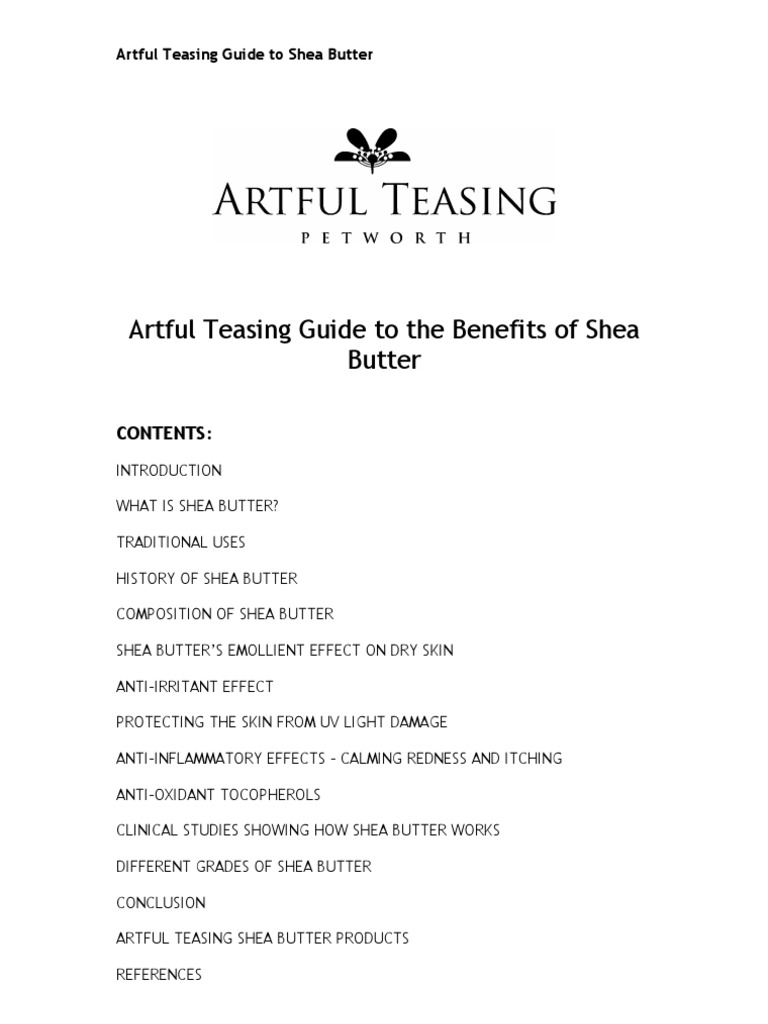 Artful Teasing Guide to Shea Butter

ARTFUL TEASING
PETWORTH

Artful Teasing Guide to the Benefits of Shea Butter

CONTENTS:

INTRODUCTION

WHAT IS SHEA BUTTER?

TRADITIONAL USES

HISTORY OF SHEA BUTTER

COMPOSITION OF SHEA BUTTER

SHEA BUTTER'S EMOLLIENT EFFECT ON DRY SKIN

ANTI-IRRITANT EFFECT

PROTECTING THE SKIN FROM UV LIGHT DAMAGE

ANTI-INFLAMMATORY EFFECTS - CALMING REDNESS AND ITCHING

ANTI-OXIDANT TOCOPHEROLS

CLINICAL STUDIES SHOWING HOW SHEA BUTTER WORKS

DIFFERENT GRADES OF SHEA BUTTER

CONCLUSION

ARTFUL TEASING SHEA BUTTER PRODUCTS

REFERENCES